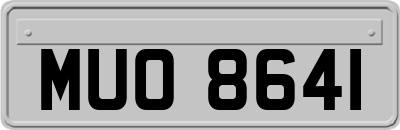 MUO 8641